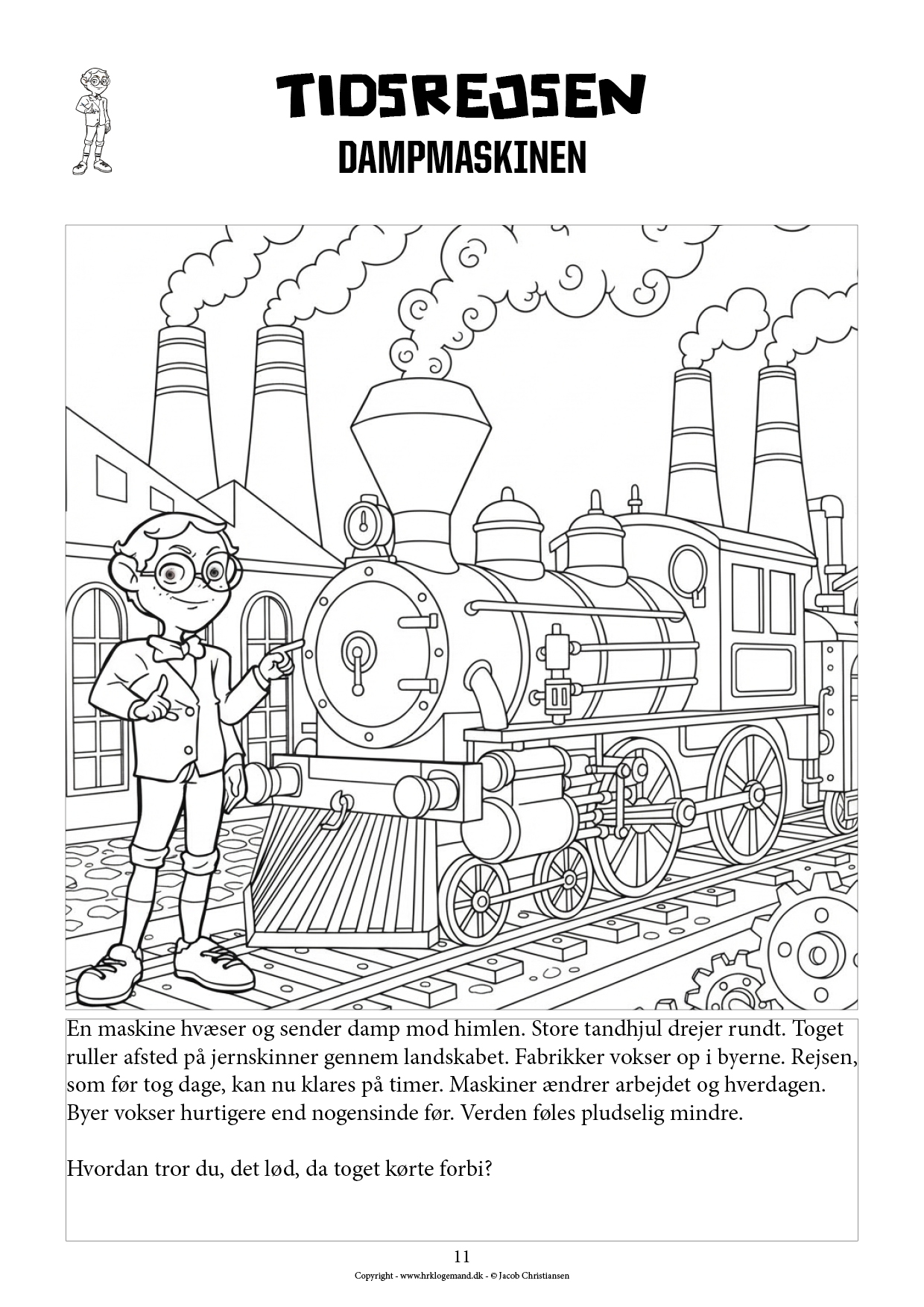 TIDSREJSEN
DAMPMASKINEN

En maskine hvæser og sender damp mod himlen. Store tandhjul drejer rundt. Toget ruller afsted på jernskinner gennem landskabet. Fabrikker vokser op i byerne. Rejsen, som før tog dage, kan nu klares på timer. Maskiner ændrer arbejdet og hverdagen. Byer vokser hurtigere end nogensinde før. Verden føles pludselig mindre.

Hvordan tror du, det lød, da toget kørte forbi?

11

Copyright - www.hrklogemand.dk - © Jacob Christiansen